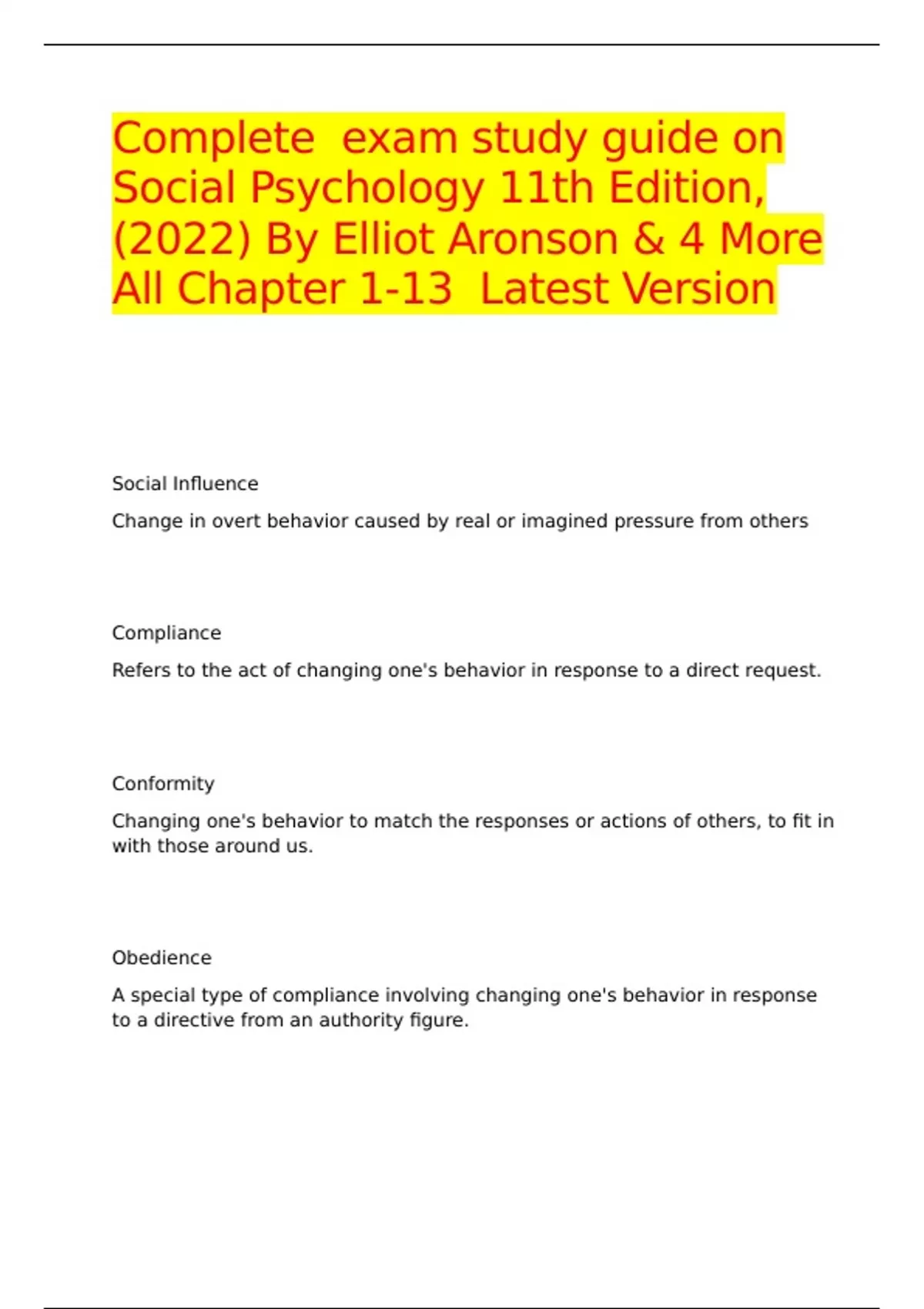 Complete exam study guide on Social Psychology 11th Edition, (2022) By Elliot Aronson & 4 More All Chapter 1-13 Latest Version

Social Influence

Change in overt behavior caused by real or imagined pressure from others

Compliance

Refers to the act of changing one's behavior in response to a direct request.

Conformity

Changing one's behavior to match the responses or actions of others, to fit in with those around us.

Obedience

A special type of compliance involving changing one's behavior in response to a directive from an authority figure.